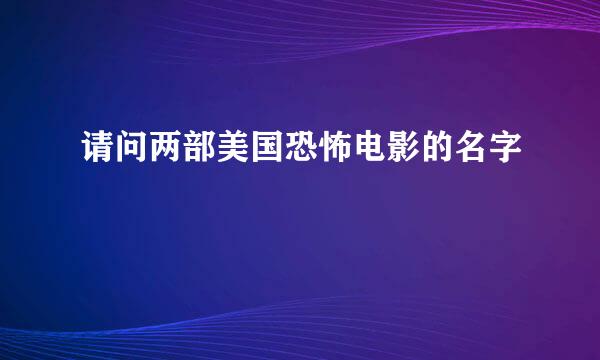 请问两部美国恐怖电影的名字